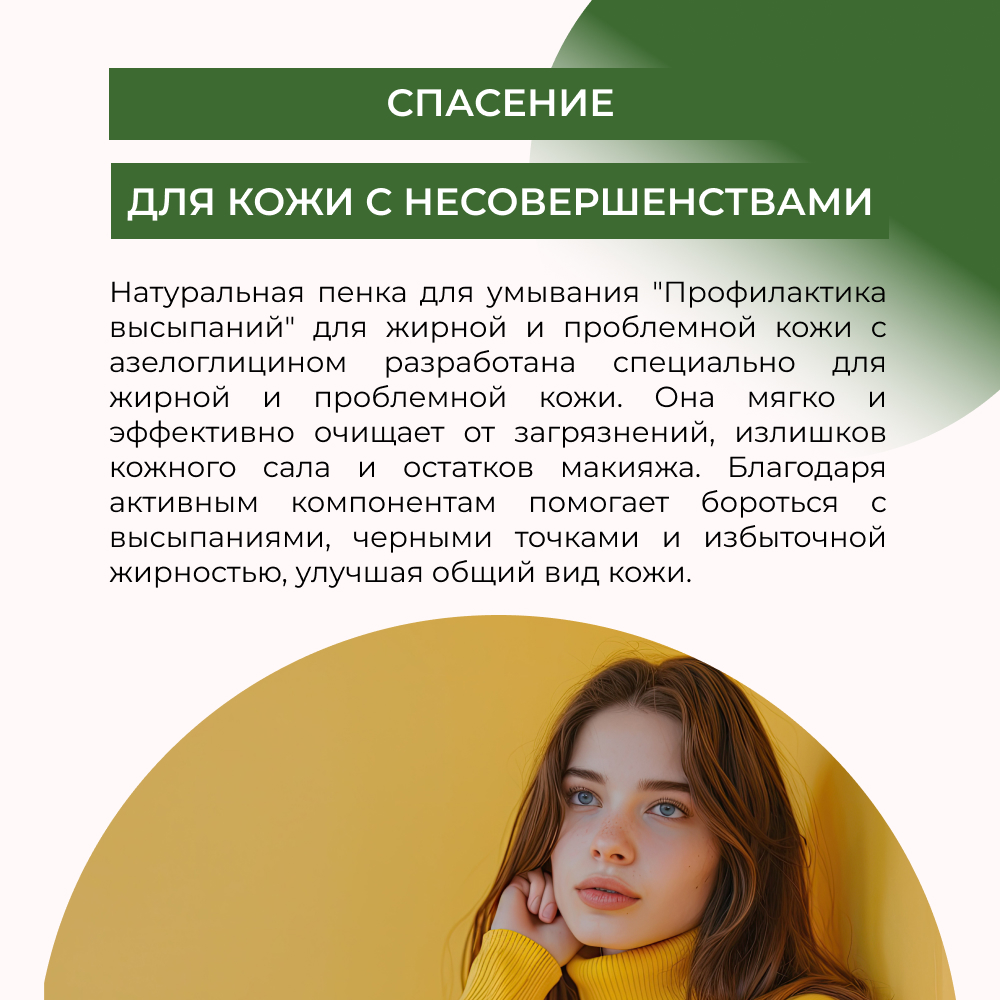 СПАСЕНИЕ

ДЛЯ КОЖИ С НЕСОВЕРШЕНСТВАМИ

Натуральная пенка для умывания "Профилактика высыпаний" для жирной и проблемной кожи с азелоглицином разработана специально для жирной и проблемной кожи. Она мягко и эффективно очищает от загрязнений, излишков кожного сала и остатков макияжа. Благодаря активным компонентам помогает бороться с высыпаниями, черными точками и избыточной жирностью, улучшая общий вид кожи.